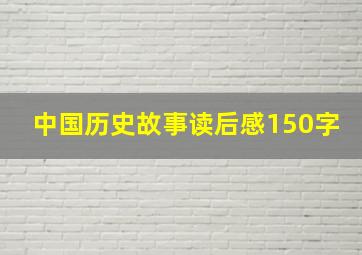 中国历史故事读后感150字